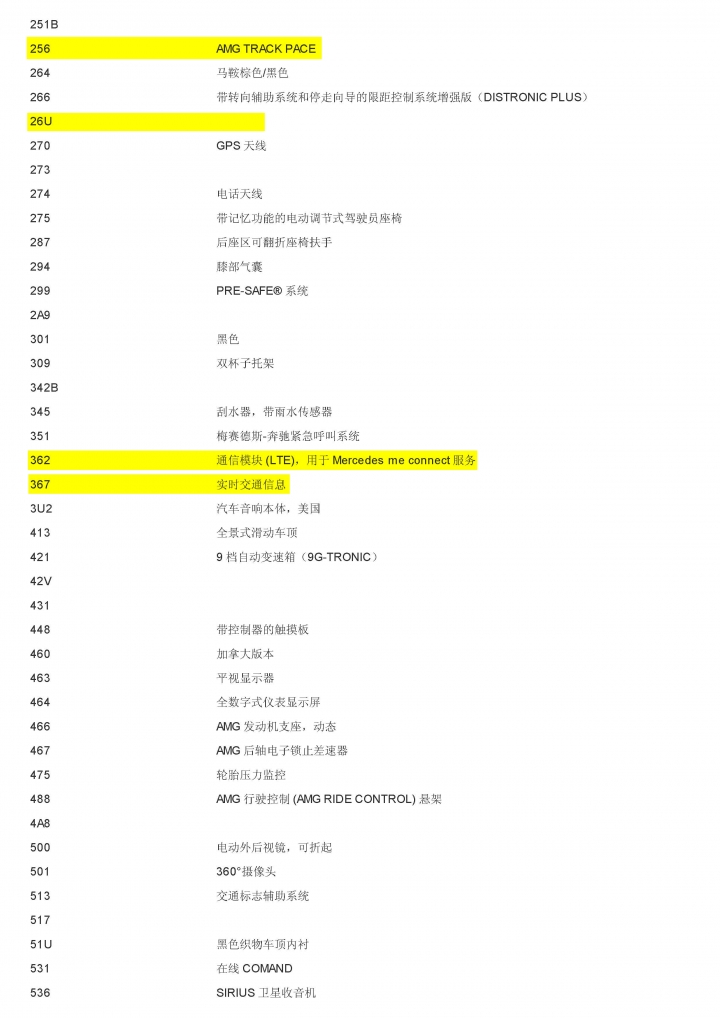 | | |
|---|---|
| 251B | |
| 256 | AMG TRACK PACE |
| 264 | 马鞍棕色/黑色 |
| 266 | 带转向辅助系统和停走向导的限距控制系统增强版（DISTRONIC PLUS） |
| 26U | |
| 270 | GPS 天线 |
| 273 | |
| 274 | 电话天线 |
| 275 | 带记忆功能的电动调节式驾驶员座椅 |
| 287 | 后座区可翻折座椅扶手 |
| 294 | 膝部气囊 |
| 299 | PRE-SAFE® 系统 |
| 2A9 | |
| 301 | 黑色 |
| 309 | 双杯子托架 |
| 342B | |
| 345 | 刮水器，带雨水传感器 |
| 351 | 梅赛德斯-奔驰紧急呼叫系统 |
| 362 | 通信模块 (LTE)，用于 Mercedes me connect 服务 |
| 367 | 实时交通信息 |
| 3U2 | 汽车音响本体，美国 |
| 413 | 全景式滑动车顶 |
| 421 | 9 档自动变速箱（9G-TRONIC） |
| 42V | |
| 431 | |
| 448 | 带控制器的触摸板 |
| 460 | 加拿大版本 |
| 463 | 平视显示器 |
| 464 | 全数字式仪表显示屏 |
| 466 | AMG 发动机支座，动态 |
| 467 | AMG 后轴电子锁止差速器 |
| 475 | 轮胎压力监控 |
| 488 | AMG 行驶控制 (AMG RIDE CONTROL) 悬架 |
| 4A8 | |
| 500 | 电动外后视镜，可折起 |
| 501 | 360°摄像头 |
| 513 | 交通标志辅助系统 |
| 517 | |
| 51U | 黑色织物车顶内衬 |
| 531 | 在线 COMAND |
| 536 | SIRIUS 卫星收音机 |